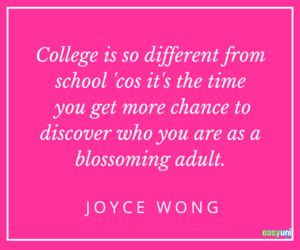 College is so different from school 'cos it's the time you get more chance to discover who you are as a blossoming adult.

JOYCE WONG

easyuni